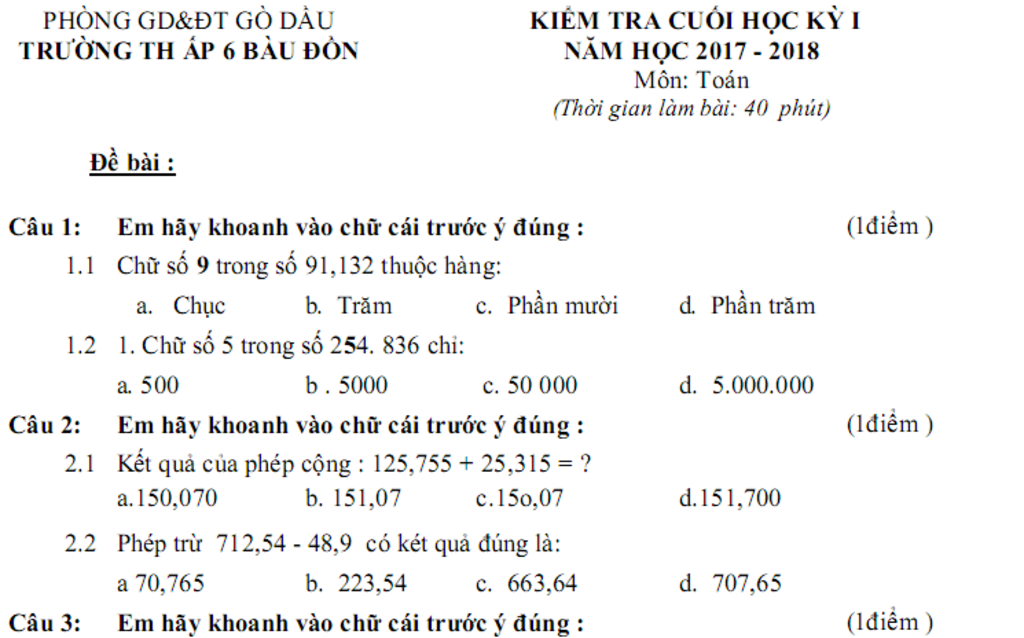 PHÒNG GD&ĐT GÒ DẦU
TRƯỜNG TH ẤP 6 BÀU ĐỒN

KIỂM TRA CUỐI HỌC KỲ I
NĂM HỌC 2017 - 2018
Môn: Toán
(Thời gian làm bài: 40 phút)

Đề bài :

Câu 1: Em hãy khoanh vào chữ cái trước ý đúng : (1điểm )

1.1 Chữ số 9 trong số 91,132 thuộc hàng:

a. Chục b. Trăm c. Phần mười d. Phần trăm

1.2 1. Chữ số 5 trong số 254. 836 chỉ:

a. 500 b . 5000 c. 50 000 d. 5.000.000

Câu 2: Em hãy khoanh vào chữ cái trước ý đúng : (1điểm )

2.1 Kết quả của phép cộng : 125,755 + 25,315 = ?

a.150,070 b. 151,07 c.15o,07 d.151,700

2.2 Phép trừ 712,54 - 48,9 có két quả đúng là:

a 70,765 b. 223,54 c. 663,64 d. 707,65

Câu 3: Em hãy khoanh vào chữ cái trước ý đúng : (1điểm )